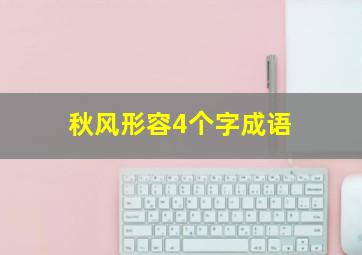 秋风形容4个字成语